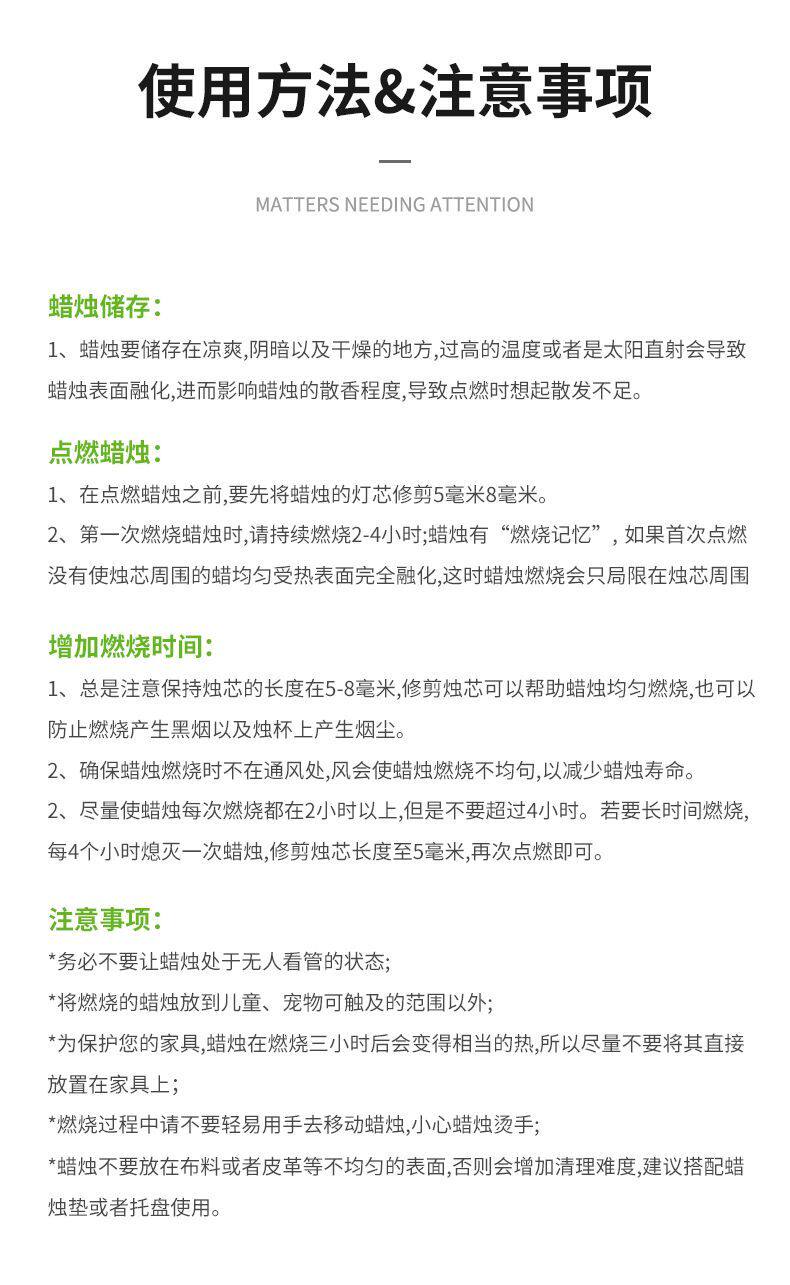 使用方法&注意事项

MATTERS NEEDING ATTENTION

蜡烛储存：

1、蜡烛要储存在凉爽,阴暗以及干燥的地方,过高的温度或者是太阳直射会导致蜡烛表面融化,进而影响蜡烛的散香程度,导致点燃时想起散发不足。

点燃蜡烛：

1、在点燃蜡烛之前,要先将蜡烛的灯芯修剪5毫米8毫米。

2、第一次燃烧蜡烛时,请持续燃烧2-4小时;蜡烛有“燃烧记忆”，如果首次点燃没有使烛芯周围的蜡均匀受热表面完全融化,这时蜡烛燃烧会只局限在烛芯周围

增加燃烧时间：

1、总是注意保持烛芯的长度在5-8毫米,修剪烛芯可以帮助蜡烛均匀燃烧,也可以防止燃烧产生黑烟以及烛杯上产生烟尘。

2、确保蜡烛燃烧时不在通风处,风会使蜡烛燃烧不均句,以减少蜡烛寿命。

2、尽量使蜡烛每次燃烧都在2小时以上,但是不要超过4小时。若要长时间燃烧,每4个小时熄灭一次蜡烛,修剪烛芯长度至5毫米,再次点燃即可。

注意事项：

*务必不要让蜡烛处于无人看管的状态;

*将燃烧的蜡烛放到儿童、宠物可触及的范围以外;

*为保护您的家具,蜡烛在燃烧三小时后会变得相当的热,所以尽量不要将其直接放置在家具上;

*燃烧过程中请不要轻易用手去移动蜡烛,小心蜡烛烫手;

*蜡烛不要放在布料或者皮革等不均匀的表面,否则会增加清理难度,建议搭配蜡烛垫或者托盘使用。